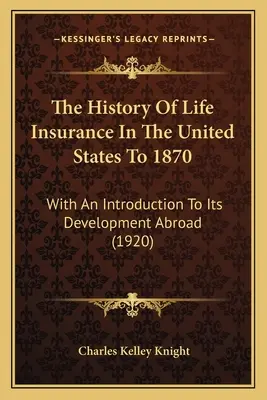 —KESSINGER'S LEGACY REPRINTS—

The History Of Life Insurance In The United States To 1870

With An Introduction To Its Development Abroad (1920)

Charles Kelley Knight